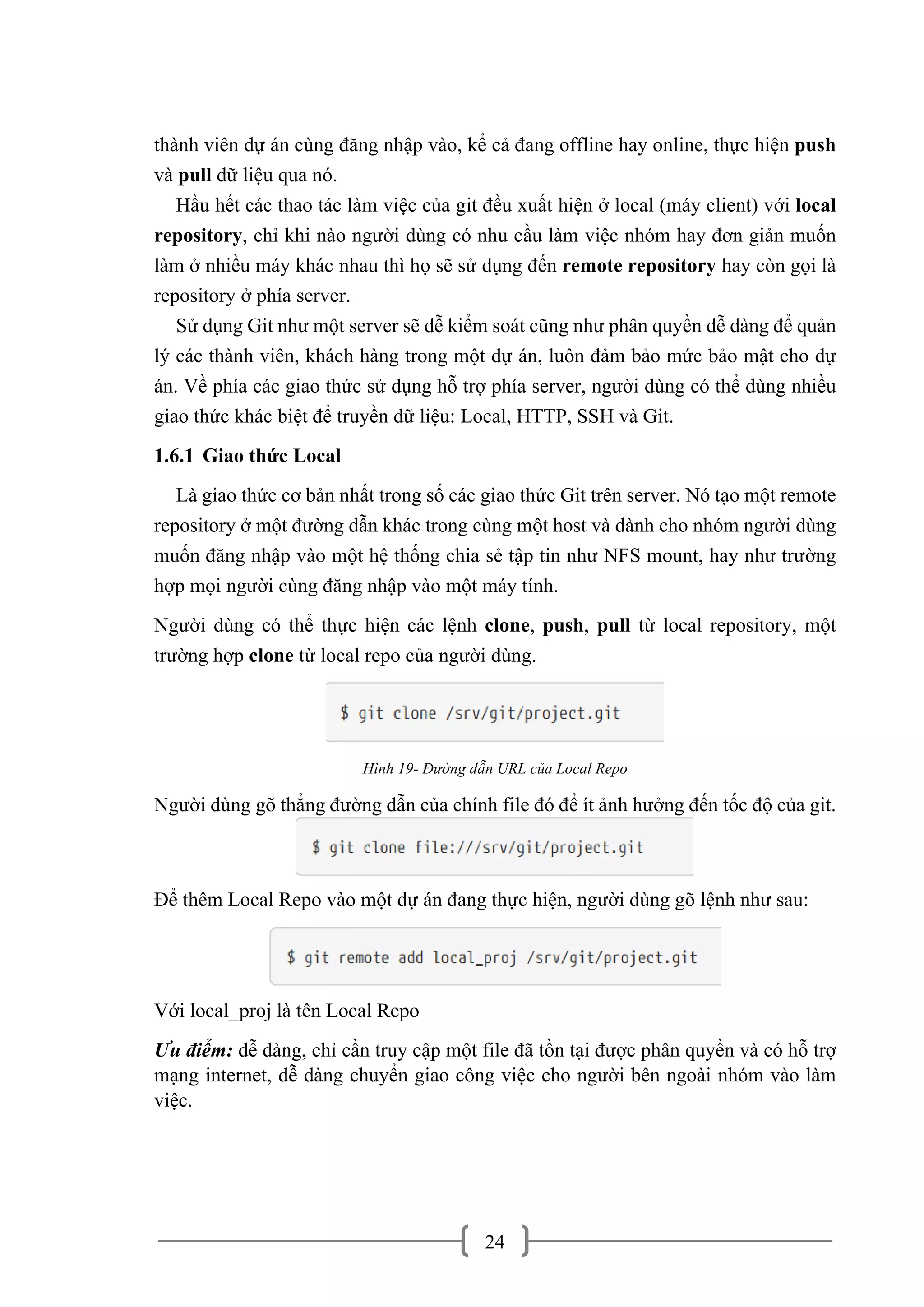 thành viên dự án cùng đăng nhập vào, kể cả đang offline hay online, thực hiện push và pull dữ liệu qua nó.

Hầu hết các thao tác làm việc của git đều xuất hiện ở local (máy client) với local repository, chỉ khi nào người dùng có nhu cầu làm việc nhóm hay đơn giản muốn làm ở nhiều máy khác nhau thì họ sẽ sử dụng đến remote repository hay còn gọi là repository ở phía server.

Sử dụng Git như một server sẽ dễ kiểm soát cũng như phân quyền dễ dàng để quản lý các thành viên, khách hàng trong một dự án, luôn đảm bảo mức bảo mật cho dự án. Về phía các giao thức sử dụng hỗ trợ phía server, người dùng có thể dùng nhiều giao thức khác biệt để truyền dữ liệu: Local, HTTP, SSH và Git.

1.6.1 Giao thức Local

Là giao thức cơ bản nhất trong số các giao thức Git trên server. Nó tạo một remote repository ở một đường dẫn khác trong cùng một host và dành cho nhóm người dùng muốn đăng nhập vào một hệ thống chia sẻ tập tin như NFS mount, hay như trường hợp mọi người cùng đăng nhập vào một máy tính.

Người dùng có thể thực hiện các lệnh clone, push, pull từ local repository, một trường hợp clone từ local repo của người dùng.

$ git clone /srv/git/project.git

Hình 19- Đường dẫn URL của Local Repo

Người dùng gõ thẳng đường dẫn của chính file đó để ít ảnh hưởng đến tốc độ của git.

$ git clone file:///srv/git/project.git

Để thêm Local Repo vào một dự án đang thực hiện, người dùng gõ lệnh như sau:

$ git remote add local_proj /srv/git/project.git

Với local_proj là tên Local Repo

Ưu điểm: dễ dàng, chỉ cần truy cập một file đã tồn tại được phân quyền và có hỗ trợ mạng internet, dễ dàng chuyển giao công việc cho người bên ngoài nhóm vào làm việc.

24